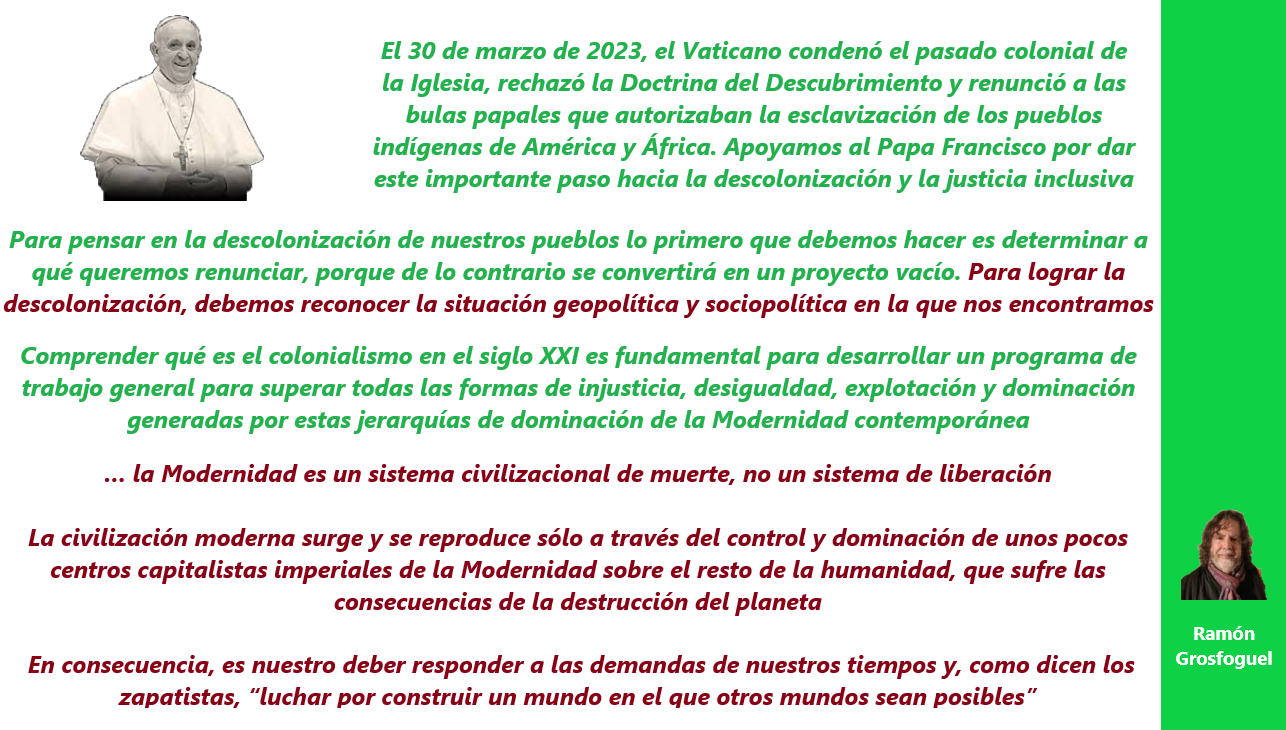 El 30 de marzo de 2023, el Vaticano condenó el pasado colonial de la Iglesia, rechazó la Doctrina del Descubrimiento y renunció a las bulas papales que autorizaban la esclavización de los pueblos indígenas de América y África. Apoyamos al Papa Francisco por dar este importante paso hacia la descolonización y la justicia inclusiva

Para pensar en la descolonización de nuestros pueblos lo primero que debemos hacer es determinar a qué queremos renunciar, porque de lo contrario se convertirá en un proyecto vacío. Para lograr la descolonización, debemos reconocer la situación geopolítica y sociopolítica en la que nos encontramos

Comprender qué es el colonialismo en el siglo XXI es fundamental para desarrollar un programa de trabajo general para superar todas las formas de injusticia, desigualdad, explotación y dominación generadas por estas jerarquías de dominación de la Modernidad contemporánea

... la Modernidad es un sistema civilizacional de muerte, no un sistema de liberación

La civilización moderna surge y se reproduce sólo a través del control y dominación de unos pocos centros capitalistas imperiales de la Modernidad sobre el resto de la humanidad, que sufre las consecuencias de la destrucción del planeta

En consecuencia, es nuestro deber responder a las demandas de nuestros tiempos y, como dicen los zapatistas, “luchar por construir un mundo en el que otros mundos sean posibles”

Ramón Grosfoguel